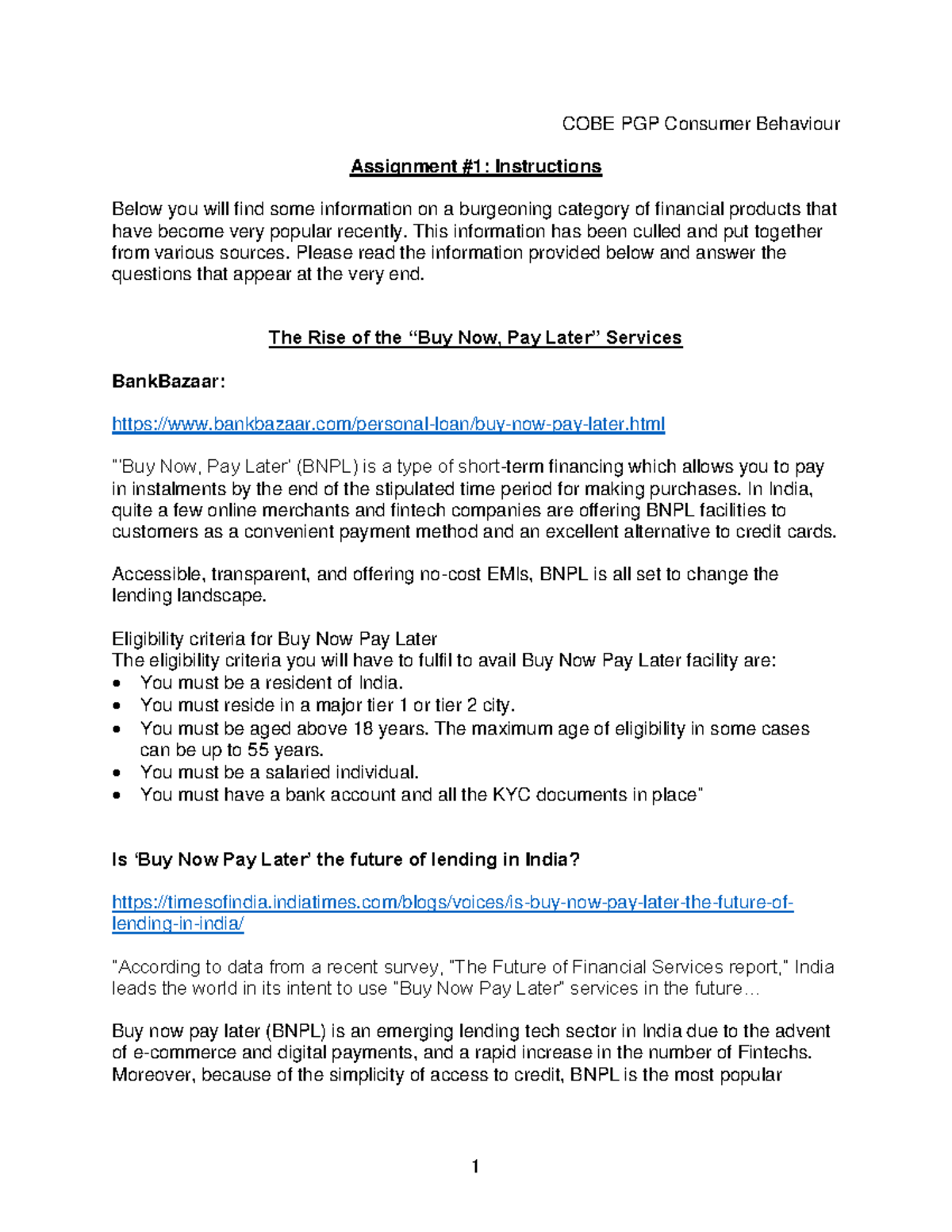 COBE PGP Consumer Behaviour

Assignment #1: Instructions

Below you will find some information on a burgeoning category of financial products that have become very popular recently. This information has been culled and put together from various sources. Please read the information provided below and answer the questions that appear at the very end.

The Rise of the “Buy Now, Pay Later” Services

BankBazaar:

https://www.bankbazaar.com/personal-loan/buy-now-pay-later.html

"'Buy Now, Pay Later' (BNPL) is a type of short-term financing which allows you to pay in instalments by the end of the stipulated time period for making purchases. In India, quite a few online merchants and fintech companies are offering BNPL facilities to customers as a convenient payment method and an excellent alternative to credit cards.

Accessible, transparent, and offering no-cost EMIs, BNPL is all set to change the lending landscape.

Eligibility criteria for Buy Now Pay Later
The eligibility criteria you will have to fulfil to avail Buy Now Pay Later facility are:
• You must be a resident of India.
• You must reside in a major tier 1 or tier 2 city.
• You must be aged above 18 years. The maximum age of eligibility in some cases can be up to 55 years.
• You must be a salaried individual.
• You must have a bank account and all the KYC documents in place"

Is ‘Buy Now Pay Later’ the future of lending in India?

https://timesofindia.indiatimes.com/blogs/voices/is-buy-now-pay-later-the-future-of-lending-in-india/

"According to data from a recent survey, "The Future of Financial Services report," India leads the world in its intent to use "Buy Now Pay Later" services in the future…

Buy now pay later (BNPL) is an emerging lending tech sector in India due to the advent of e-commerce and digital payments, and a rapid increase in the number of Fintechs. Moreover, because of the simplicity of access to credit, BNPL is the most popular

1